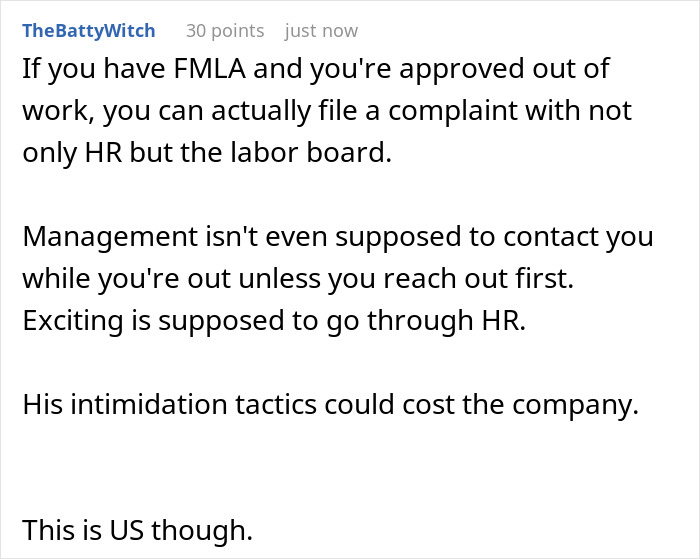 TheBattyWitch 30 points just now

If you have FMLA and you're approved out of work, you can actually file a complaint with not only HR but the labor board.

Management isn't even supposed to contact you while you're out unless you reach out first. Exciting is supposed to go through HR.

His intimidation tactics could cost the company.

This is US though.